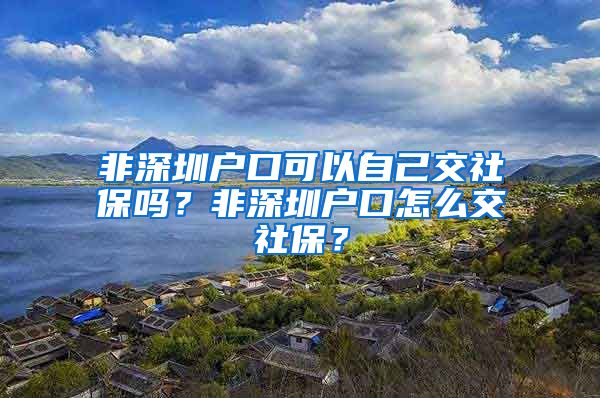 非深圳户口可以自己交社保吗？非深圳户口怎么交社保？